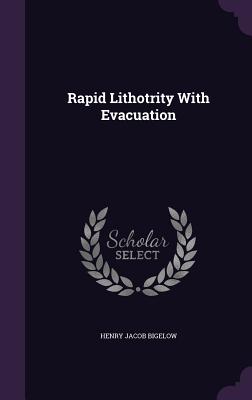 Rapid Lithotrity With Evacuation

Scholar SELECT

HENRY JACOB BIGELOW